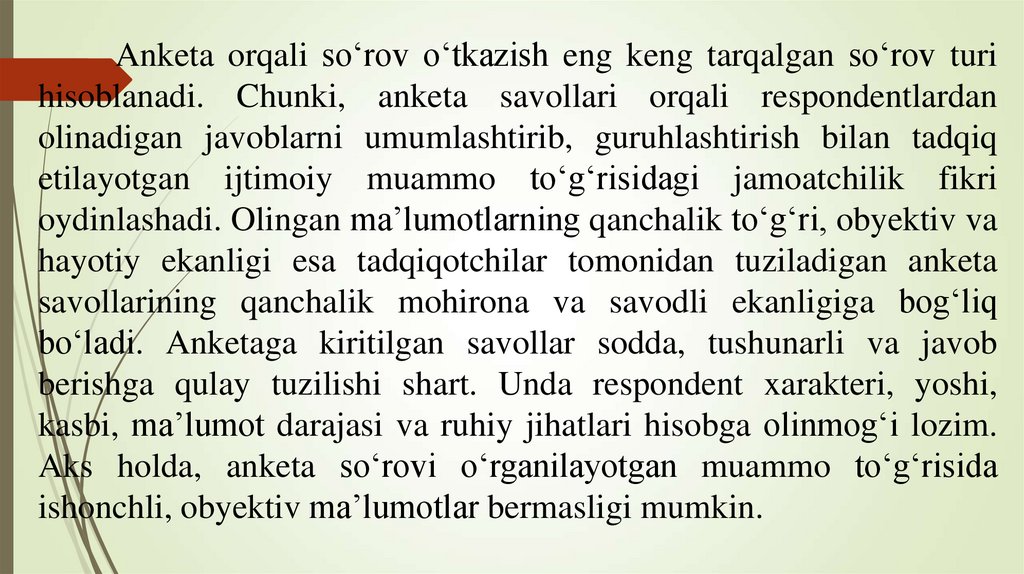 Anketa orqali so‘rov o‘tkazish eng keng tarqalgan so‘rov turi hisoblanadi. Chunki, anketa savollari orqali respondentlardan olinadigan javoblarni umumlashtirib, guruhlashtirish bilan tadqiq etilayotgan ijtimoiy muammo to‘g‘risidagi jamoatchilik fikri oydinlashadi. Olingan ma’lumotlarning qanchalik to‘g‘ri, obyektiv va hayotiy ekanligi esa tadqiqotchilar tomonidan tuziladigan anketa savollarining qanchalik mohirona va savodli ekanligiga bog‘liq bo‘ladi. Anketaga kiritilgan savollar sodda, tushunarli va javob berishga qulay tuzilishi shart. Unda respondent xarakteri, yoshi, kasbi, ma’lumot darajasi va ruhiy jihatlari hisobga olinmog‘i lozim. Aks holda, anketa so‘rovi o‘rganilayotgan muammo to‘g‘risida ishonchli, obyektiv ma’lumotlar bermasligi mumkin.